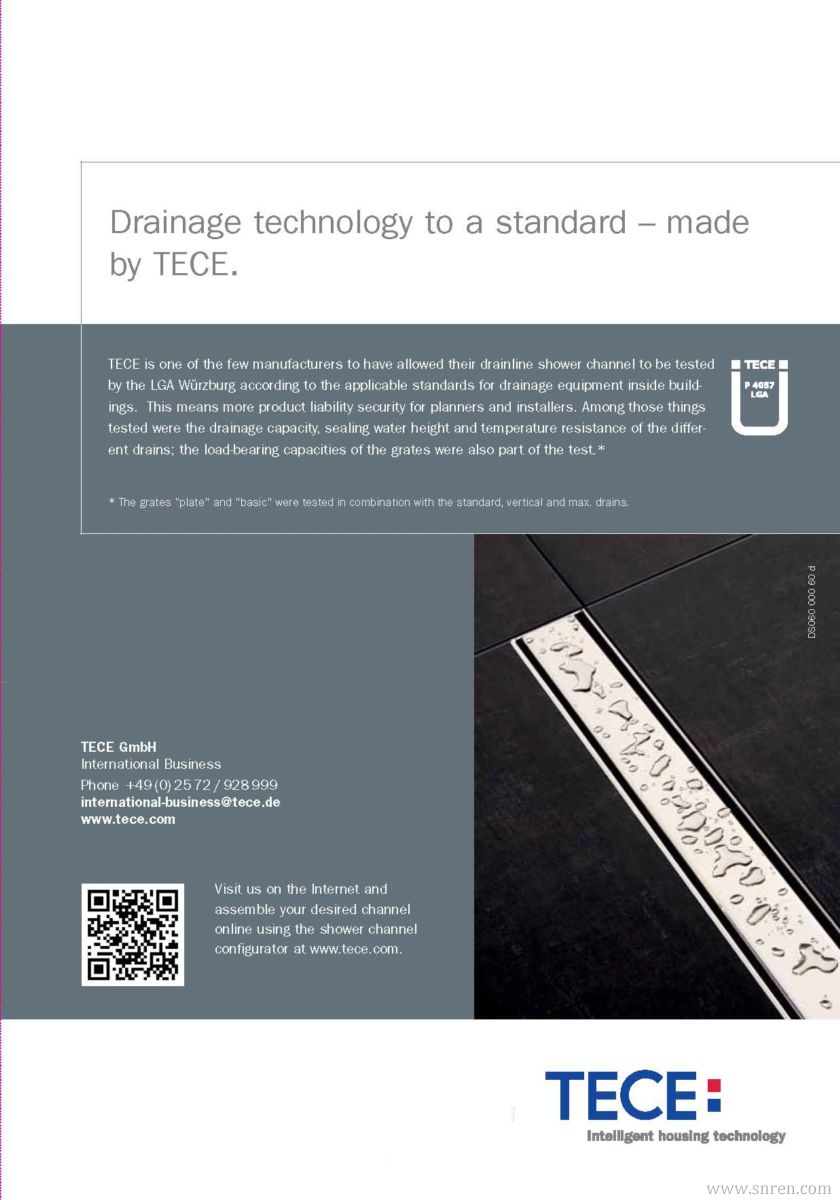 Drainage technology to a standard – made by TECE.

TECE is one of the few manufacturers to have allowed their drainline shower channel to be tested by the LGA Würzburg according to the applicable standards for drainage equipment inside buildings. This means more product liability security for planners and installers. Among those things tested were the drainage capacity, sealing water height and temperature resistance of the different drains; the load-bearing capacities of the grates were also part of the test.*

TECE
P 4057
LGA

* The grates "plate" and "basic" were tested in combination with the standard, vertical and max. drains.

DS060 000 60 d

TECE GmbH
International Business
Phone +49 (0) 25 72 / 928 999
international-business@tece.de
www.tece.com

Visit us on the Internet and assemble your desired channel online using the shower channel configurator at www.tece.com.

TECE
Intelligent housing technology

www.snren.com